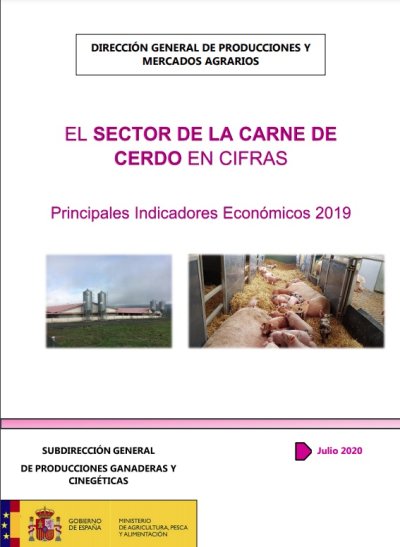 DIRECCIÓN GENERAL DE PRODUCCIONES Y MERCADOS AGRARIOS

EL SECTOR DE LA CARNE DE CERDO EN CIFRAS

Principales Indicadores Económicos 2019

SUBDIRECCIÓN GENERAL
DE PRODUCCIONES GANADERAS Y CINEGÉTICAS

Julio 2020

GOBIERNO DE ESPAÑA

MINISTERIO DE AGRICULTURA, PESCA Y ALIMENTACIÓN